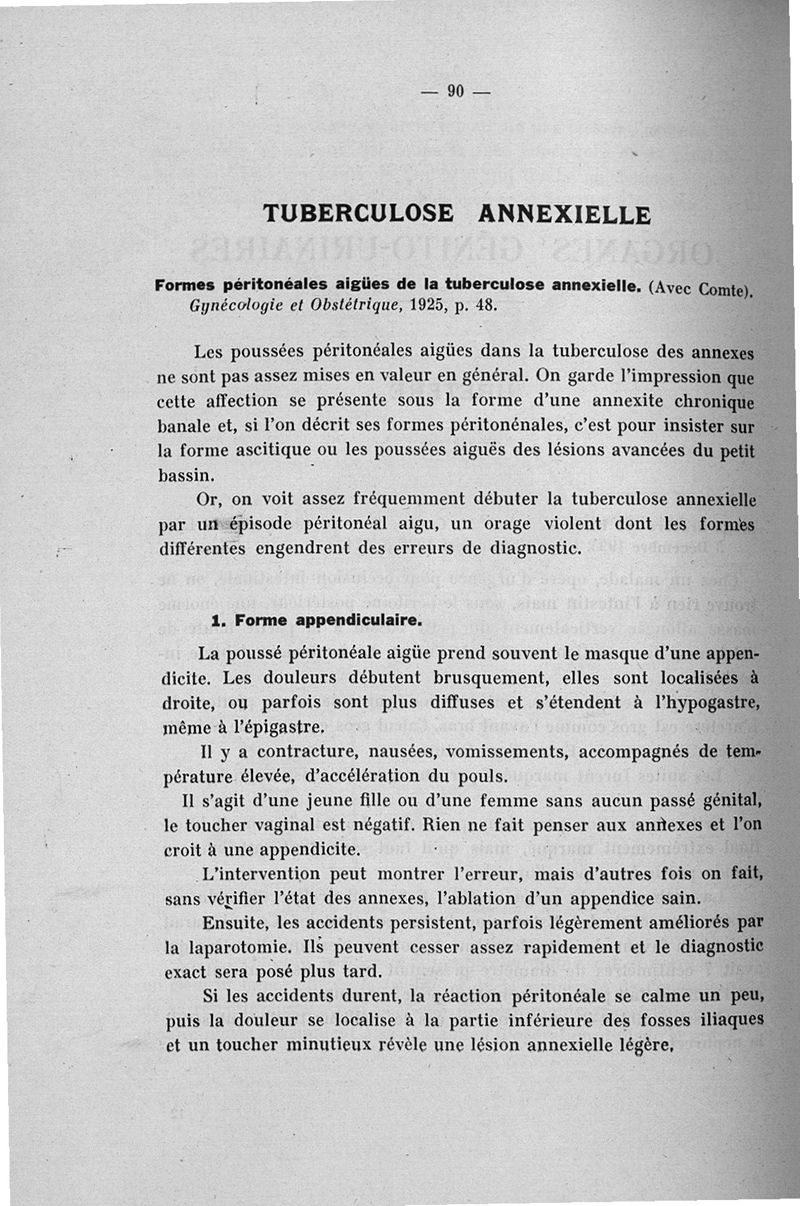 — 90 —

TUBERCULOSE ANNEXIELLE

Formes péritonéales aigües de la tuberculose annexielle. (Avec Comte). Gynécologie et Obstétrique, 1925, p. 48.

Les poussées péritonéales aigües dans la tuberculose des annexes ne sont pas assez mises en valeur en général. On garde l'impression que cette affection se présente sous la forme d'une annexite chronique banale et, si l'on décrit ses formes péritonénales, c'est pour insister sur la forme ascitique ou les poussées aiguës des lésions avancées du petit bassin.

Or, on voit assez fréquemment débuter la tuberculose annexielle par un épisode péritonéal aigu, un orage violent dont les formes différentes engendrent des erreurs de diagnostic.

1. Forme appendiculaire.

La poussé péritonéale aigüe prend souvent le masque d'une appendicite. Les douleurs débutent brusquement, elles sont localisées à droite, ou parfois sont plus diffuses et s'étendent à l'hypogastre, même à l'épigastre.

Il y a contracture, nausées, vomissements, accompagnés de température élevée, d'accélération du pouls.

Il s'agit d'une jeune fille ou d'une femme sans aucun passé génital, le toucher vaginal est négatif. Rien ne fait penser aux annexes et l'on croit à une appendicite.

L'intervention peut montrer l'erreur, mais d'autres fois on fait, sans vérifier l'état des annexes, l'ablation d'un appendice sain.

Ensuite, les accidents persistent, parfois légèrement améliorés par la laparotomie. Ils peuvent cesser assez rapidement et le diagnostic exact sera posé plus tard.

Si les accidents durent, la réaction péritonéale se calme un peu, puis la douleur se localise à la partie inférieure des fosses iliaques et un toucher minutieux révèle une lésion annexielle légère.